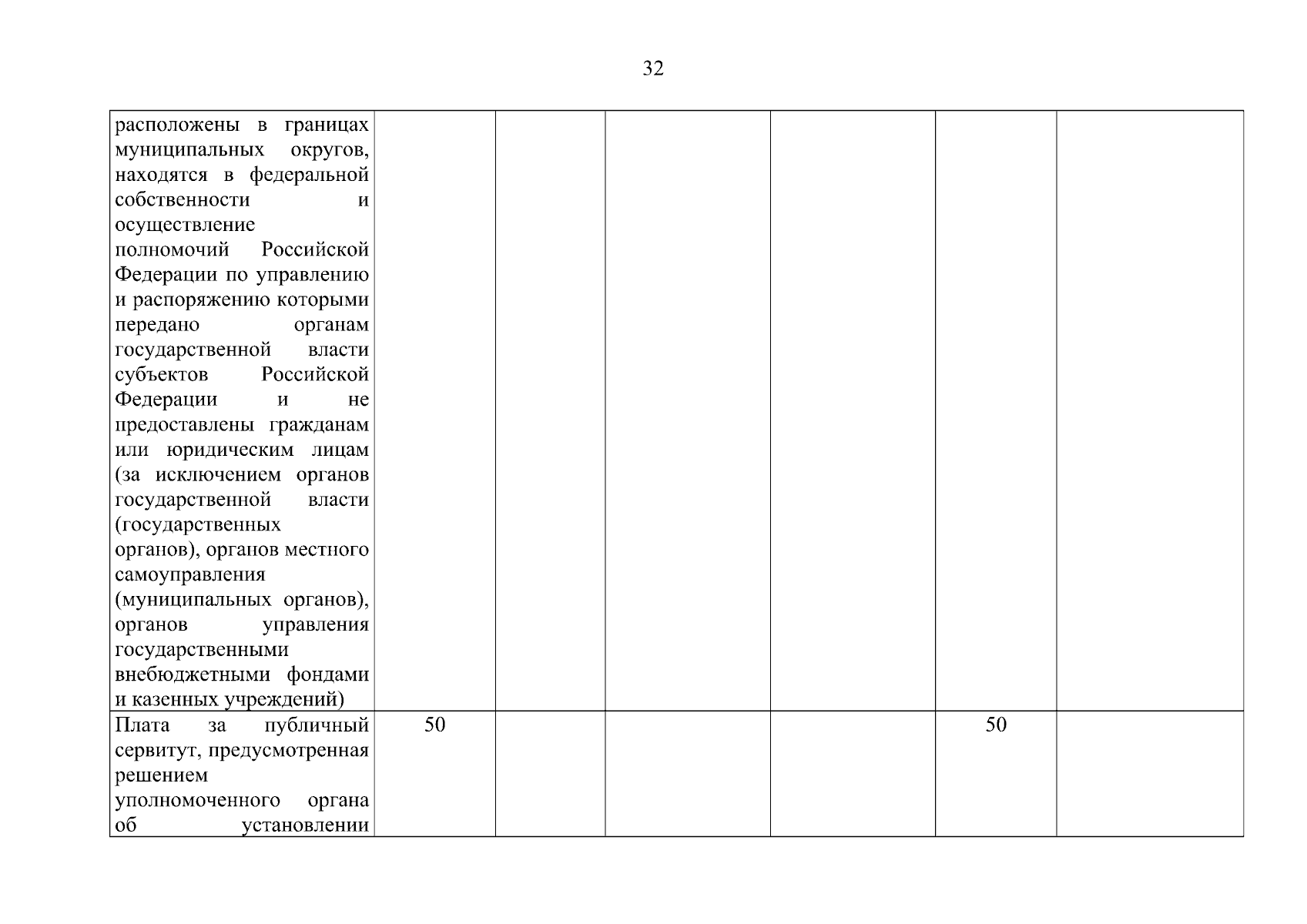 32

| расположены в границах муниципальных округов, находятся в федеральной собственности и осуществление полномочий Российской Федерации по управлению и распоряжению которыми передано органам государственной власти субъектов Российской Федерации и не предоставлены гражданам или юридическим лицам (за исключением органов государственной власти (государственных органов), органов местного самоуправления (муниципальных органов), органов управления государственными внебюджетными фондами и казенных учреждений) | | | | | | |
|---|---|---|---|---|---|---|
| Плата за публичный сервитут, предусмотренная решением уполномоченного органа об установлении | 50 | | | | 50 | |